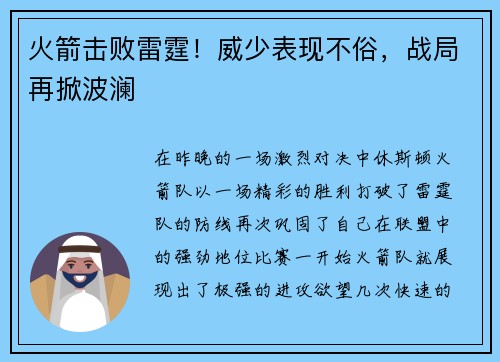 火箭击败雷霆！威少表现不俗，战局再掀波澜

在昨晚的一场激烈对决中休斯顿火箭队以一场精彩的胜利打破了雷霆队的防线再次巩固了自己在联盟中的强劲地位比赛一开始火箭队就展现出了极强的进攻欲望几次快速的